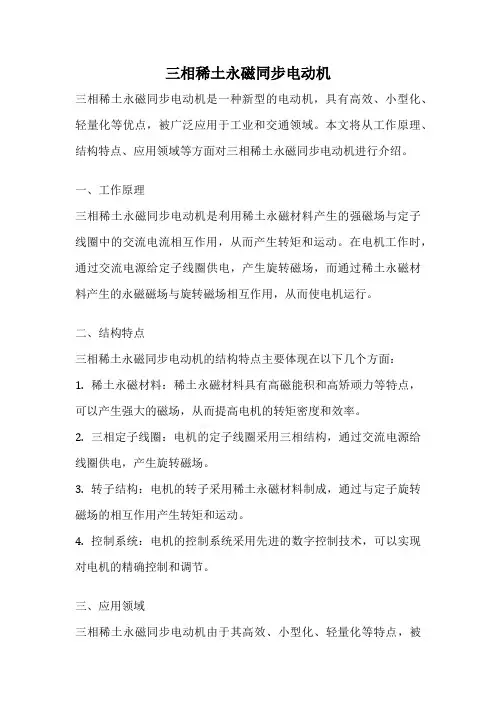 三相稀土永磁同步电动机

三相稀土永磁同步电动机是一种新型的电动机，具有高效、小型化、轻量化等优点，被广泛应用于工业和交通领域。本文将从工作原理、结构特点、应用领域等方面对三相稀土永磁同步电动机进行介绍。

一、工作原理

三相稀土永磁同步电动机是利用稀土永磁材料产生的强磁场与定子线圈中的交流电流相互作用，从而产生转矩和运动。在电机工作时，通过交流电源给定子线圈供电，产生旋转磁场，而通过稀土永磁材料产生的永磁磁场与旋转磁场相互作用，从而使电机运行。

二、结构特点

三相稀土永磁同步电动机的结构特点主要体现在以下几个方面：

1. 稀土永磁材料：稀土永磁材料具有高磁能积和高矫顽力等特点，可以产生强大的磁场，从而提高电机的转矩密度和效率。

2. 三相定子线圈：电机的定子线圈采用三相结构，通过交流电源给线圈供电，产生旋转磁场。

3. 转子结构：电机的转子采用稀土永磁材料制成，通过与定子旋转磁场的相互作用产生转矩和运动。

4. 控制系统：电机的控制系统采用先进的数字控制技术，可以实现对电机的精确控制和调节。

三、应用领域

三相稀土永磁同步电动机由于其高效、小型化、轻量化等特点，被